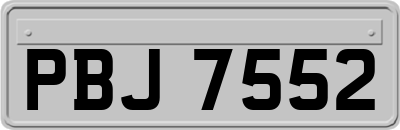 PBJ 7552